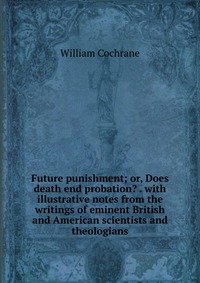 William Cochrane

Future punishment; or, Does death end probation? . with illustrative notes from the writings of eminent British and American scientists and theologians